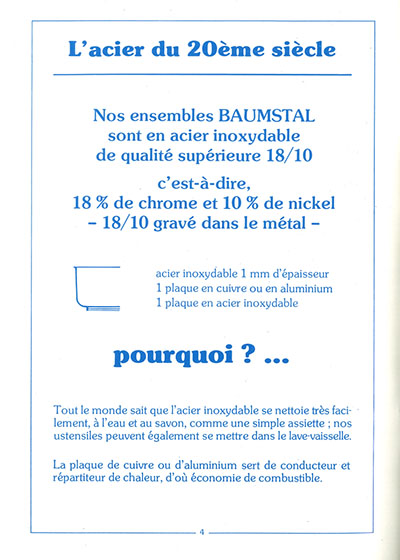 L'acier du 20ème siècle

Nos ensembles BAUMSTAL sont en acier inoxydable de qualité supérieure 18/10

c'est-à-dire, 18 % de chrome et 10 % de nickel – 18/10 gravé dans le métal –

acier inoxydable 1 mm d'épaisseur
1 plaque en cuivre ou en aluminium
1 plaque en acier inoxydable

pourquoi ? ...

Tout le monde sait que l'acier inoxydable se nettoie très facilement, à l'eau et au savon, comme une simple assiette ; nos ustensiles peuvent également se mettre dans le lave-vaisselle.

La plaque de cuivre ou d'aluminium sert de conducteur et répartiteur de chaleur, d'où économie de combustible.

4